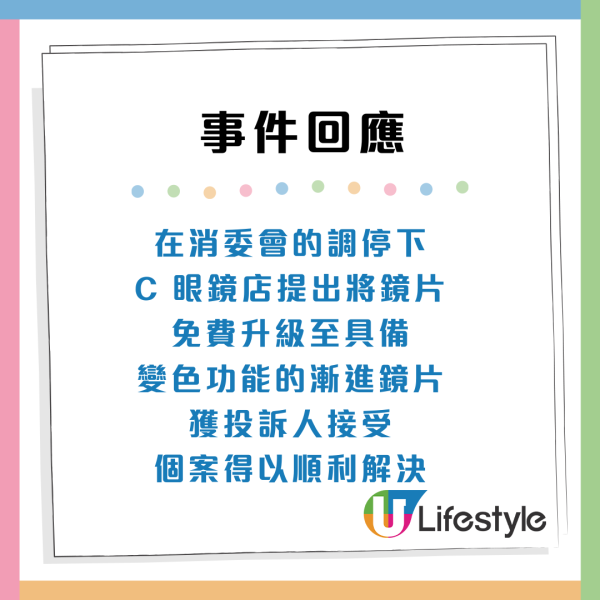 事件回應

在消委會的調停下
C 眼鏡店提出將鏡片
免費升級至具備
變色功能的漸進鏡片
獲投訴人接受
個案得以順利解決

U Lifestyle